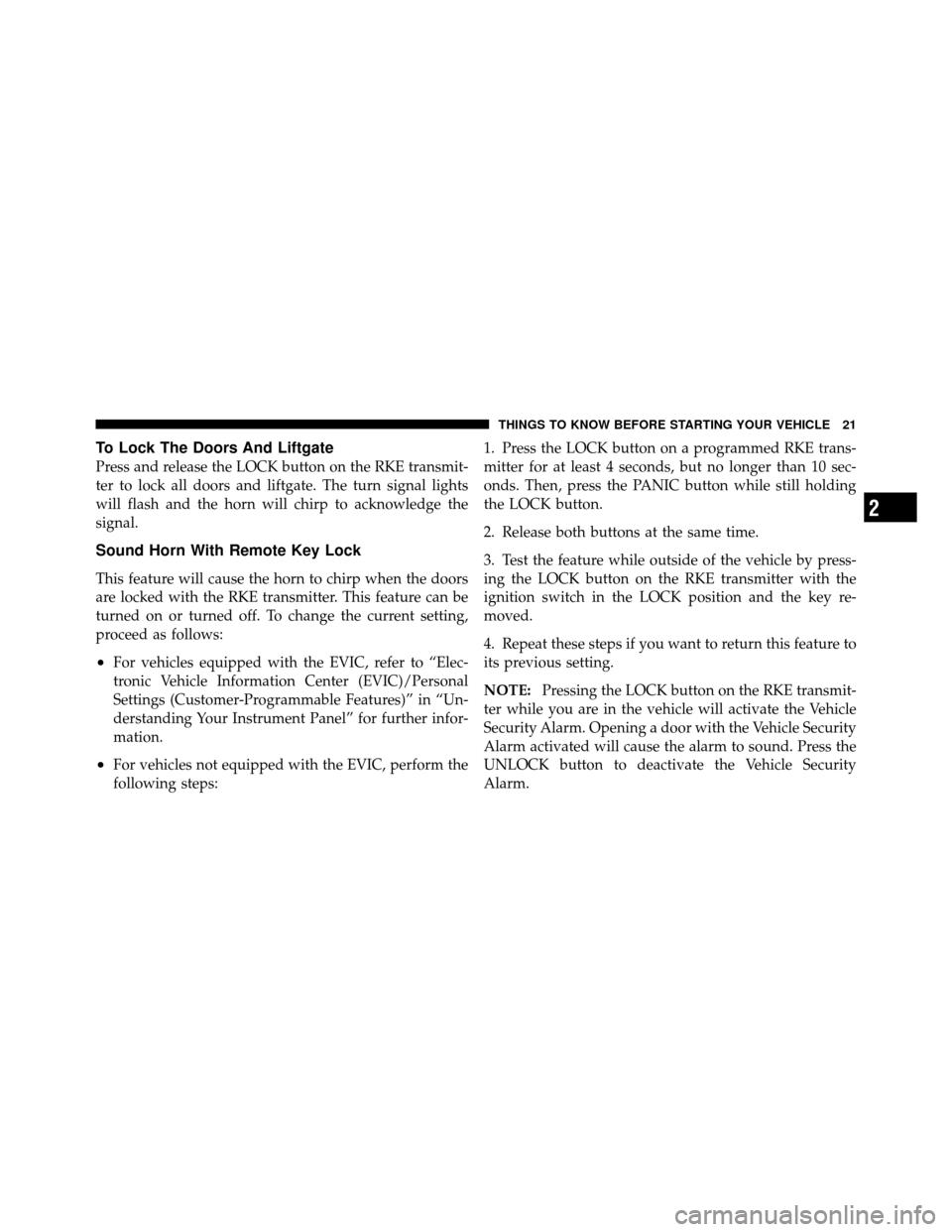 THINGS TO KNOW BEFORE STARTING YOUR VEHICLE 21

To Lock The Doors And Liftgate

Press and release the LOCK button on the RKE transmitter to lock all doors and liftgate. The turn signal lights will flash and the horn will chirp to acknowledge the signal.

Sound Horn With Remote Key Lock

This feature will cause the horn to chirp when the doors are locked with the RKE transmitter. This feature can be turned on or turned off. To change the current setting, proceed as follows:

• For vehicles equipped with the EVIC, refer to “Electronic Vehicle Information Center (EVIC)/Personal Settings (Customer-Programmable Features)” in “Understanding Your Instrument Panel” for further information.

• For vehicles not equipped with the EVIC, perform the following steps:

1. Press the LOCK button on a programmed RKE transmitter for at least 4 seconds, but no longer than 10 seconds. Then, press the PANIC button while still holding the LOCK button.

2. Release both buttons at the same time.

3. Test the feature while outside of the vehicle by pressing the LOCK button on the RKE transmitter with the ignition switch in the LOCK position and the key removed.

4. Repeat these steps if you want to return this feature to its previous setting.

NOTE: Pressing the LOCK button on the RKE transmitter while you are in the vehicle will activate the Vehicle Security Alarm. Opening a door with the Vehicle Security Alarm activated will cause the alarm to sound. Press the UNLOCK button to deactivate the Vehicle Security Alarm.

2

carmanualsonline.info